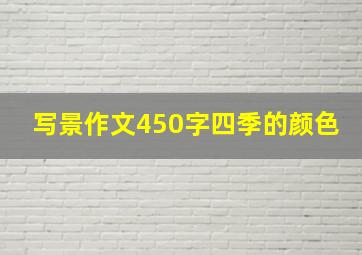 写景作文450字四季的颜色